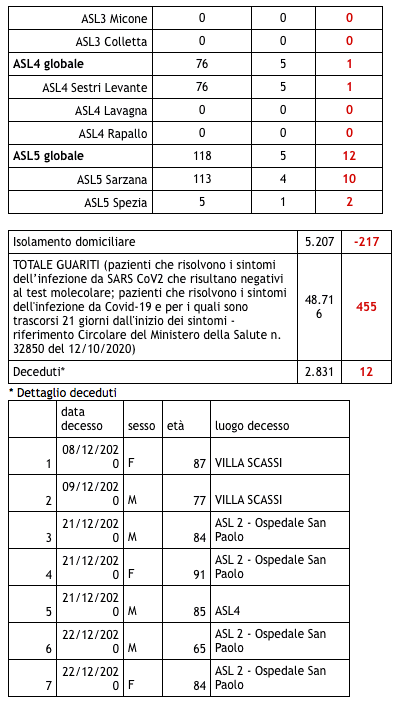 | ASL3 Micone | 0 | 0 | 0 |
|---|---|---|---|
| ASL3 Colletta | 0 | 0 | 0 |
| **ASL4 globale** | 76 | 5 | 1 |
| ASL4 Sestri Levante | 76 | 5 | 1 |
| ASL4 Lavagna | 0 | 0 | 0 |
| ASL4 Rapallo | 0 | 0 | 0 |
| **ASL5 globale** | 118 | 5 | 12 |
| ASL5 Sarzana | 113 | 4 | 10 |
| ASL5 Spezia | 5 | 1 | 2 |

| Isolamento domiciliare | 5.207 | -217 |
|---|---|---|
| TOTALE GUARITI (pazienti che risolvono i sintomi dell'infezione da SARS CoV2 che risultano negativi al test molecolare; pazienti che risolvono i sintomi dell'infezione da Covid-19 e per i quali sono trascorsi 21 giorni dall'inizio dei sintomi - riferimento Circolare del Ministero della Salute n. 32850 del 12/10/2020) | 48.716 | 455 |
| Deceduti* | 2.831 | 12 |

* Dettaglio deceduti

| | data decesso | sesso | età | luogo decesso |
|---|---|---|---|---|
| 1 | 08/12/2020 | F | 87 | VILLA SCASSI |
| 2 | 09/12/2020 | M | 77 | VILLA SCASSI |
| 3 | 21/12/2020 | M | 84 | ASL 2 - Ospedale San Paolo |
| 4 | 21/12/2020 | F | 91 | ASL 2 - Ospedale San Paolo |
| 5 | 21/12/2020 | M | 85 | ASL4 |
| 6 | 22/12/2020 | M | 65 | ASL 2 - Ospedale San Paolo |
| 7 | 22/12/2020 | F | 84 | ASL 2 - Ospedale San Paolo |